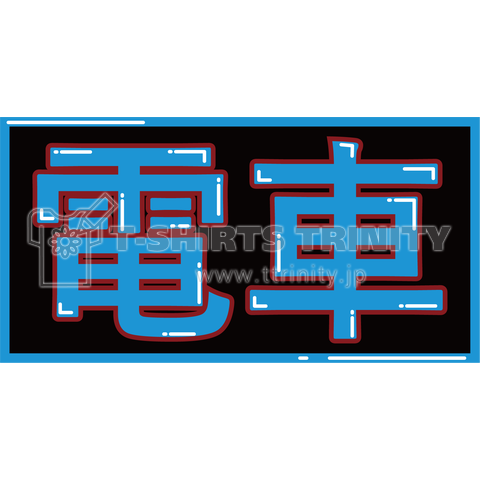 電車

T-SHIRTS TRINITY
www.ttrinity.jp